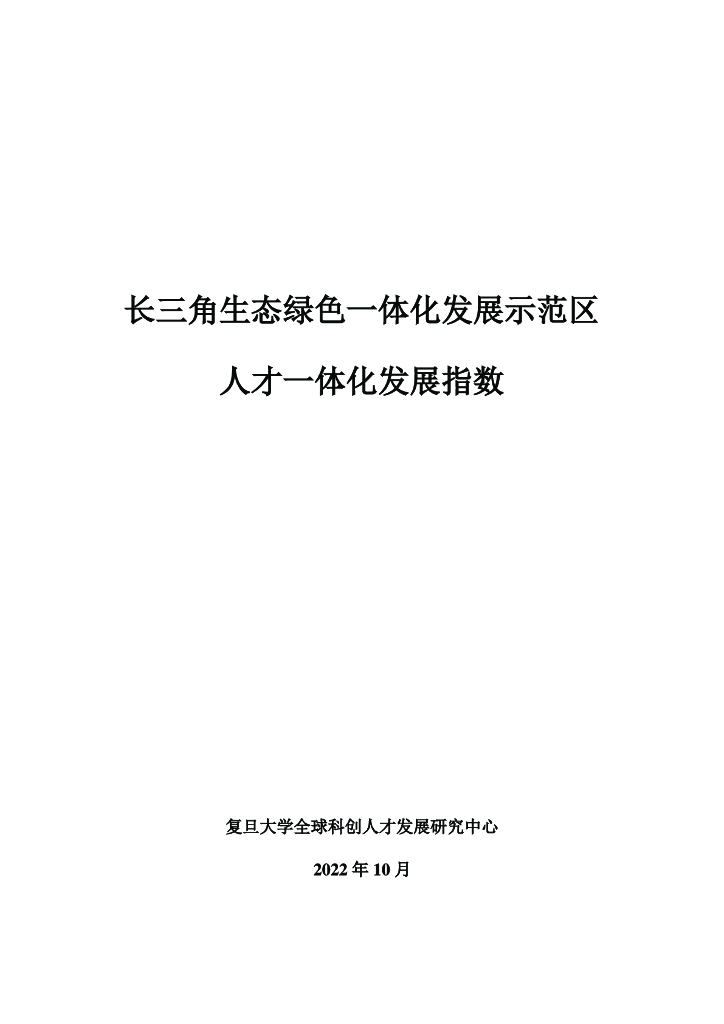 长三角生态绿色一体化发展示范区

人才一体化发展指数

复旦大学全球科创人才发展研究中心

2022年10月